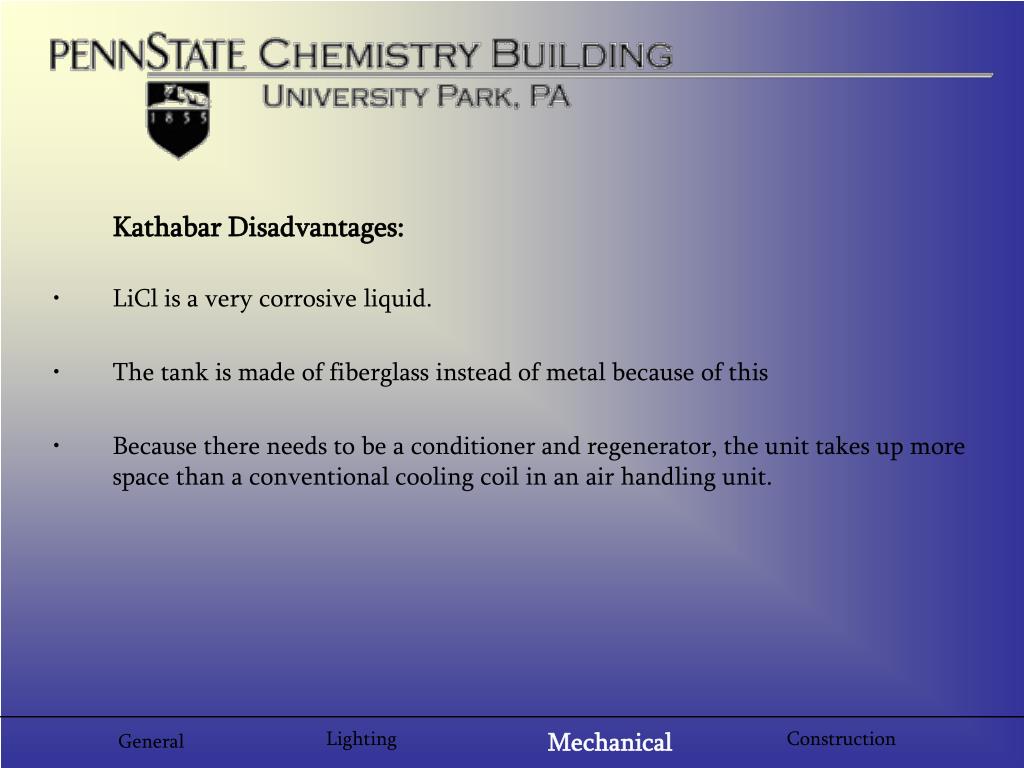 PENNSTATE CHEMISTRY BUILDING
UNIVERSITY PARK, PA
1 8 5 5

Kathabar Disadvantages:

• LiCl is a very corrosive liquid.

• The tank is made of fiberglass instead of metal because of this

• Because there needs to be a conditioner and regenerator, the unit takes up more space than a conventional cooling coil in an air handling unit.

General Lighting Mechanical Construction